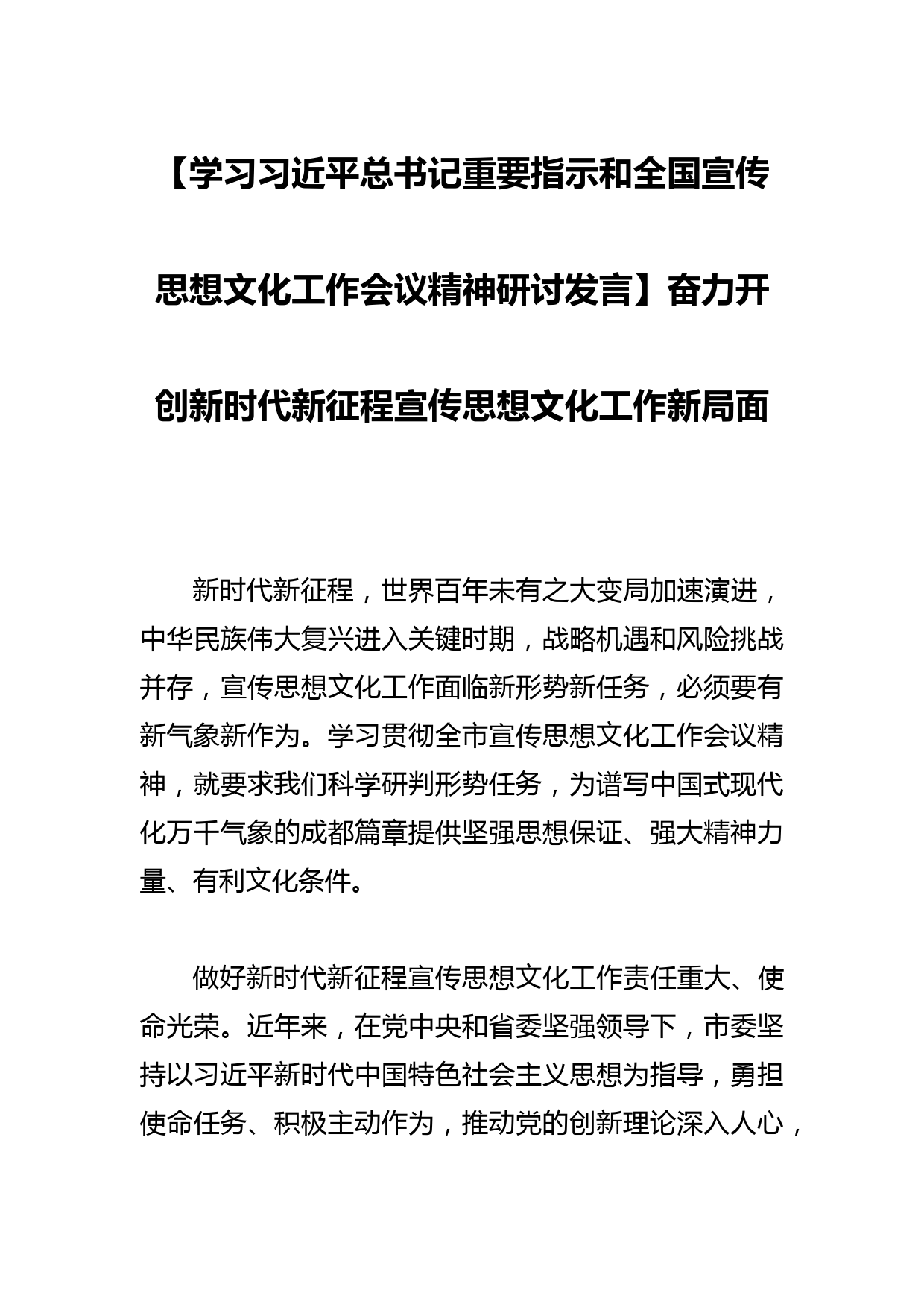 【学习习近平总书记重要指示和全国宣传思想文化工作会议精神研讨发言】奋力开创新时代新征程宣传思想文化工作新局面

新时代新征程，世界百年未有之大变局加速演进，中华民族伟大复兴进入关键时期，战略机遇和风险挑战并存，宣传思想文化工作面临新形势新任务，必须要有新气象新作为。学习贯彻全市宣传思想文化工作会议精神，就要求我们科学研判形势任务，为谱写中国式现代化万千气象的成都篇章提供坚强思想保证、强大精神力量、有利文化条件。

做好新时代新征程宣传思想文化工作责任重大、使命光荣。近年来，在党中央和省委坚强领导下，市委坚持以习近平新时代中国特色社会主义思想为指导，勇担使命任务、积极主动作为，推动党的创新理论深入人心，